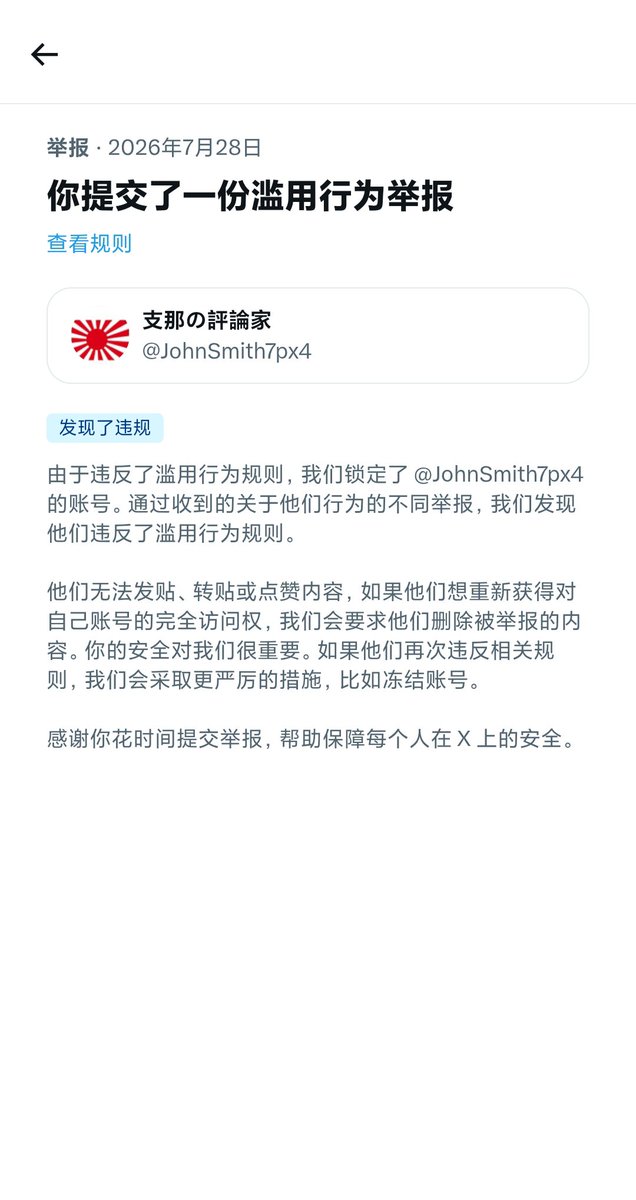 举报 · 2026年7月28日

你提交了一份滥用行为举报

查看规则

支那の評論家
@JohnSmith7px4

发现了违规

由于违反了滥用行为规则，我们锁定了 @JohnSmith7px4 的账号。通过收到的关于他们行为的不同举报，我们发现他们违反了滥用行为规则。

他们无法发贴、转贴或点赞内容，如果他们想重新获得对自己账号的完全访问权，我们会要求他们删除被举报的内容。你的安全对我们很重要。如果他们再次违反相关规则，我们会采取更严厉的措施，比如冻结账号。

感谢你花时间提交举报，帮助保障每个人在 X 上的安全。